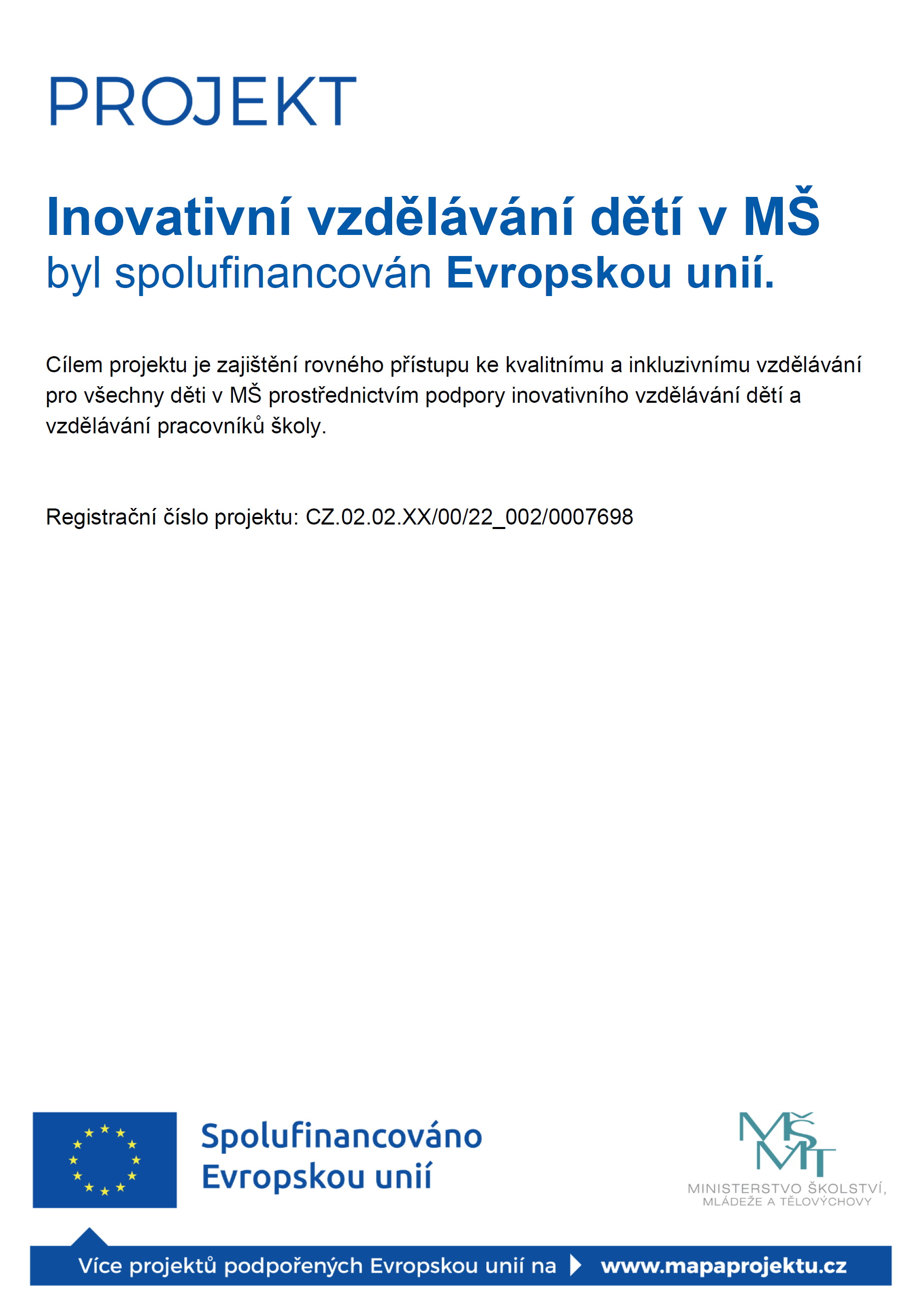 PROJEKT

Inovativní vzdělávání dětí v MŠ
byl spolufinancován Evropskou unií.

Cílem projektu je zajištění rovného přístupu ke kvalitnímu a inkluzivnímu vzdělávání pro všechny děti v MŠ prostřednictvím podpory inovativního vzdělávání dětí a vzdělávání pracovníků školy.

Registrační číslo projektu: CZ.02.02.XX/00/22_002/0007698

Spolufinancováno Evropskou unií

MŠMT
MINISTERSTVO ŠKOLSTVÍ, MLÁDEŽE A TĚLOVÝCHOVY

Více projektů podpořených Evropskou unií na www.mapaprojektu.cz